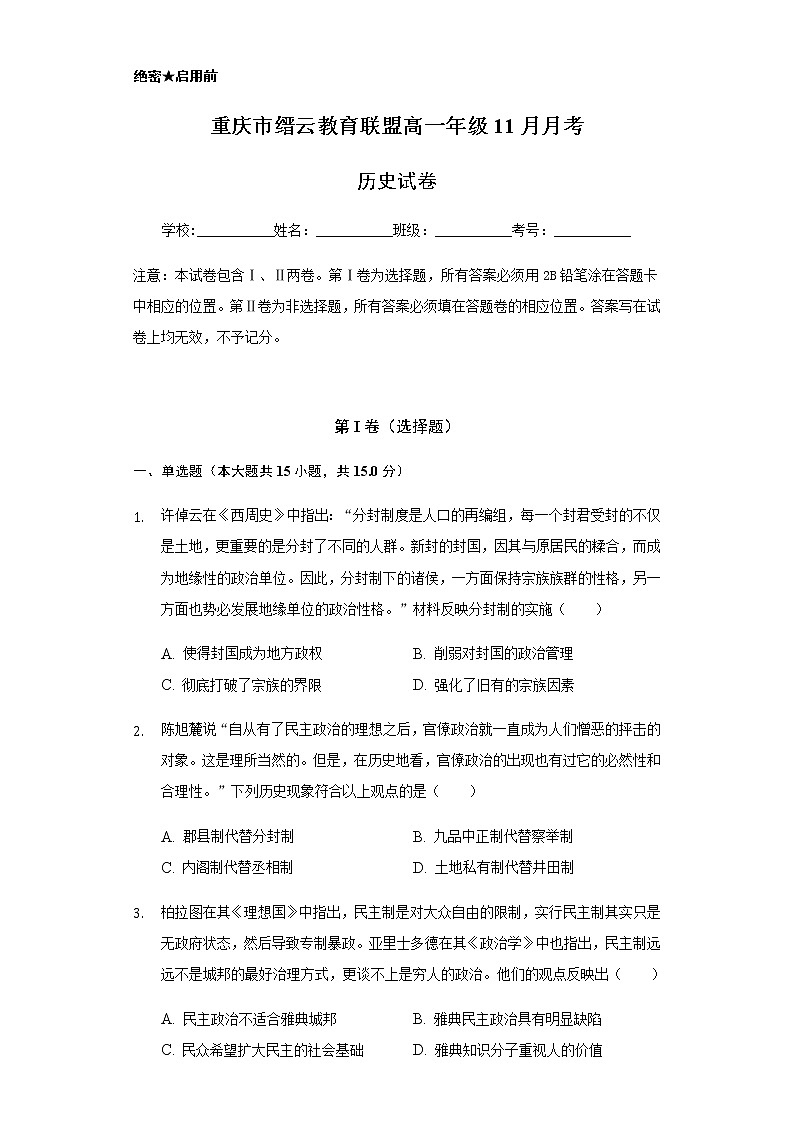 绝密★启用前

重庆市缙云教育联盟高一年级11月月考

历史试卷

学校:__________姓名:__________班级:__________考号:__________

注意:本试卷包含Ⅰ、Ⅱ两卷。第Ⅰ卷为选择题,所有答案必须用2B铅笔涂在答题卡中相应的位置。第Ⅱ卷为非选择题,所有答案必须填在答题卷的相应位置。答案写在试卷上均无效,不予记分。

第Ⅰ卷(选择题)

一、单选题(本大题共15小题,共15.0分)

1. 许倬云在《西周史》中指出:“分封制度是人口的再编组,每一个封君受封的不仅是土地,更重要的是分封了不同的人群。新封的封国,因其与原居民的糅合,而成为地缘性的政治单位。因此,分封制下的诸侯,一方面保持宗族族群的性格,另一方面也势必发展地缘单位的政治性格。”材料反映分封制的实施(    )

A. 使得封国成为地方政权
B. 削弱对封国的政治管理
C. 彻底打破了宗族的界限
D. 强化了旧有的宗族因素

2. 陈旭麓说“自从有了民主政治的理想之后,官僚政治就一直成为人们憎恶的抨击的对象。这是理所当然的。但是,在历史地看,官僚政治的出现也有过它的必然性和合理性。”下列历史现象符合以上观点的是(    )

A. 郡县制代替分封制
B. 九品中正制代替察举制
C. 内阁制代替丞相制
D. 土地私有制代替井田制

3. 柏拉图在其《理想国》中指出,民主制是对大众自由的限制,实行民主制其实只是无政府状态,然后导致专制暴政。亚里士多德在其《政治学》中也指出,民主制远远不是城邦的最好治理方式,更谈不上是穷人的政治。他们的观点反映出(    )

A. 民主政治不适合雅典城邦
B. 雅典民主政治具有明显缺陷
C. 民众希望扩大民主的社会基础
D. 雅典知识分子重视人的价值